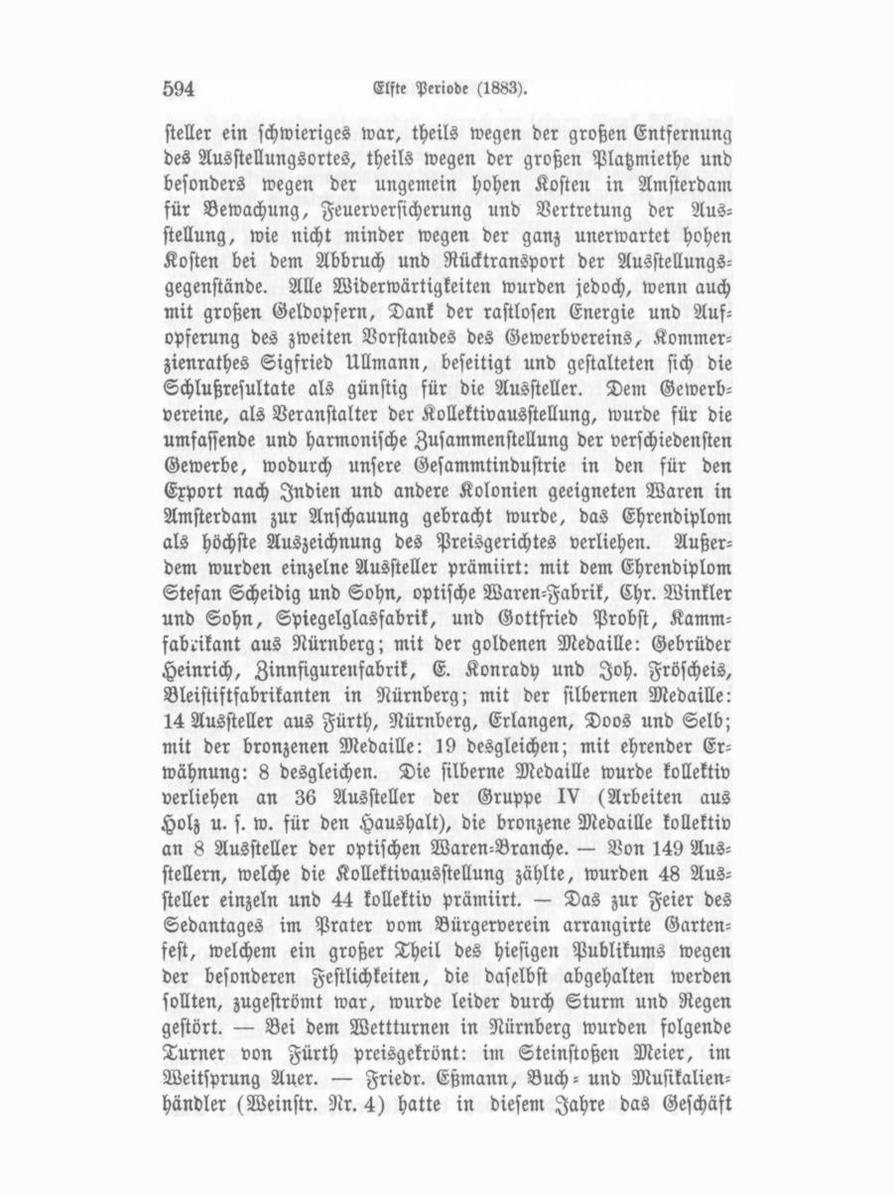 594 Elfte Periode (1883).

steller ein schwieriges war, theils wegen der großen Entfernung des Ausstellungsortes, theils wegen der großen Platzmiethe und besonders wegen der ungemein hohen Kosten in Amsterdam für Bewachung, Feuerversicherung und Vertretung der Ausstellung, wie nicht minder wegen der ganz unerwartet hohen Kosten bei dem Abbruch und Rücktransport der Ausstellungsgegenstände. Alle Widerwärtigkeiten wurden jedoch, wenn auch mit großen Geldopfern, Dank der rastlosen Energie und Aufopferung des zweiten Vorstandes des Gewerbvereins, Kommerzienrathes Sigfried Ullmann, beseitigt und gestalteten sich die Schlußresultate als günstig für die Aussteller. Dem Gewerbvereine, als Veranstalter der Kollektivausstellung, wurde für die umfassende und harmonische Zusammenstellung der verschiedensten Gewerbe, wodurch unsere Gesammtindustrie in den für den Export nach Indien und andere Kolonien geeigneten Waren in Amsterdam zur Anschauung gebracht wurde, das Ehrendiplom als höchste Auszeichnung des Preisgerichtes verliehen. Außerdem wurden einzelne Aussteller prämiirt: mit dem Ehrendiplom Stefan Scheidig und Sohn, optische Waren-Fabrik, Chr. Winkler und Sohn, Spiegelglasfabrik, und Gottfried Probst, Kammfabrikant aus Nürnberg; mit der goldenen Medaille: Gebrüder Heinrich, Zinnfigurenfabrik, E. Konrady und Joh. Fröscheis, Bleistiftfabrikanten in Nürnberg; mit der silbernen Medaille: 14 Aussteller aus Fürth, Nürnberg, Erlangen, Doos und Selb; mit der bronzenen Medaille: 19 desgleichen; mit ehrender Erwähnung: 8 desgleichen. Die silberne Medaille wurde kollektiv verliehen an 36 Aussteller der Gruppe IV (Arbeiten aus Holz u. s. w. für den Haushalt), die bronzene Medaille kollektiv an 8 Aussteller der optischen Waren-Branche. — Von 149 Ausstellern, welche die Kollektivausstellung zählte, wurden 48 Aussteller einzeln und 44 kollektiv prämiirt. — Das zur Feier des Sedantages im Prater vom Bürgerverein arrangirte Gartenfest, welchem ein großer Theil des hiesigen Publikums wegen der besonderen Festlichkeiten, die daselbst abgehalten werden sollten, zugeströmt war, wurde leider durch Sturm und Regen gestört. — Bei dem Wettturnen in Nürnberg wurden folgende Turner von Fürth preisgekrönt: im Steinstoßen Meier, im Weitsprung Auer. — Friedr. Eßmann, Buch- und Musikalienhändler (Weinstr. Nr. 4) hatte in diesem Jahre das Geschäft